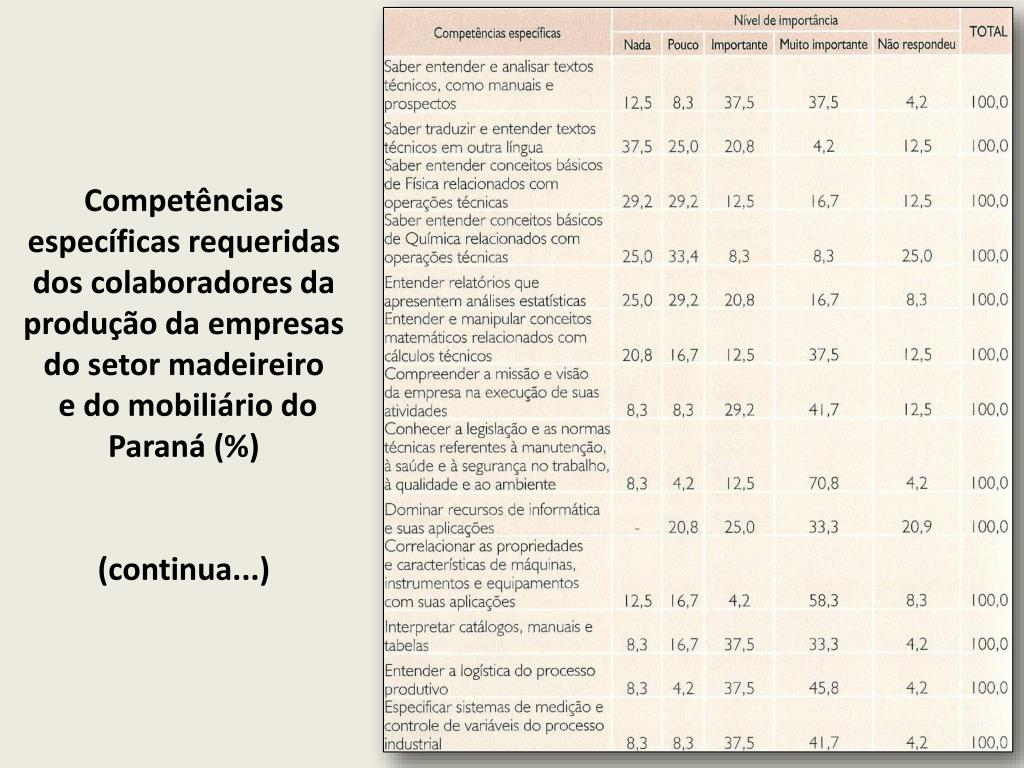 Competências específicas requeridas dos colaboradores da produção da empresas do setor madeireiro e do mobiliário do Paraná (%)

(continua...)

| Competências específicas | Nível de importância: Nada | Pouco | Importante | Muito importante | Não respondeu | TOTAL |
|---|---|---|---|---|---|---|
| Saber entender e analisar textos técnicos, como manuais e prospectos | 12,5 | 8,3 | 37,5 | 37,5 | 4,2 | 100,0 |
| Saber traduzir e entender textos técnicos em outra língua | 37,5 | 25,0 | 20,8 | 4,2 | 12,5 | 100,0 |
| Saber entender conceitos básicos de Física relacionados com operações técnicas | 29,2 | 29,2 | 12,5 | 16,7 | 12,5 | 100,0 |
| Saber entender conceitos básicos de Química relacionados com operações técnicas | 25,0 | 33,4 | 8,3 | 8,3 | 25,0 | 100,0 |
| Entender relatórios que apresentem análises estatísticas | 25,0 | 29,2 | 20,8 | 16,7 | 8,3 | 100,0 |
| Entender e manipular conceitos matemáticos relacionados com cálculos técnicos | 20,8 | 16,7 | 12,5 | 37,5 | 12,5 | 100,0 |
| Compreender a missão e visão da empresa na execução de suas atividades | 8,3 | 8,3 | 29,2 | 41,7 | 12,5 | 100,0 |
| Conhecer a legislação e as normas técnicas referentes à manutenção, à saúde e à segurança no trabalho, à qualidade e ao ambiente | 8,3 | 4,2 | 12,5 | 70,8 | 4,2 | 100,0 |
| Dominar recursos de informática e suas aplicações | - | 20,8 | 25,0 | 33,3 | 20,9 | 100,0 |
| Correlacionar as propriedades e características de máquinas, instrumentos e equipamentos com suas aplicações | 12,5 | 16,7 | 4,2 | 58,3 | 8,3 | 100,0 |
| Interpretar catálogos, manuais e tabelas | 8,3 | 16,7 | 37,5 | 33,3 | 4,2 | 100,0 |
| Entender a logística do processo produtivo | 8,3 | 4,2 | 37,5 | 45,8 | 4,2 | 100,0 |
| Especificar sistemas de medição e controle de variáveis do processo industrial | 8,3 | 8,3 | 37,5 | 41,7 | 4,2 | 100,0 |